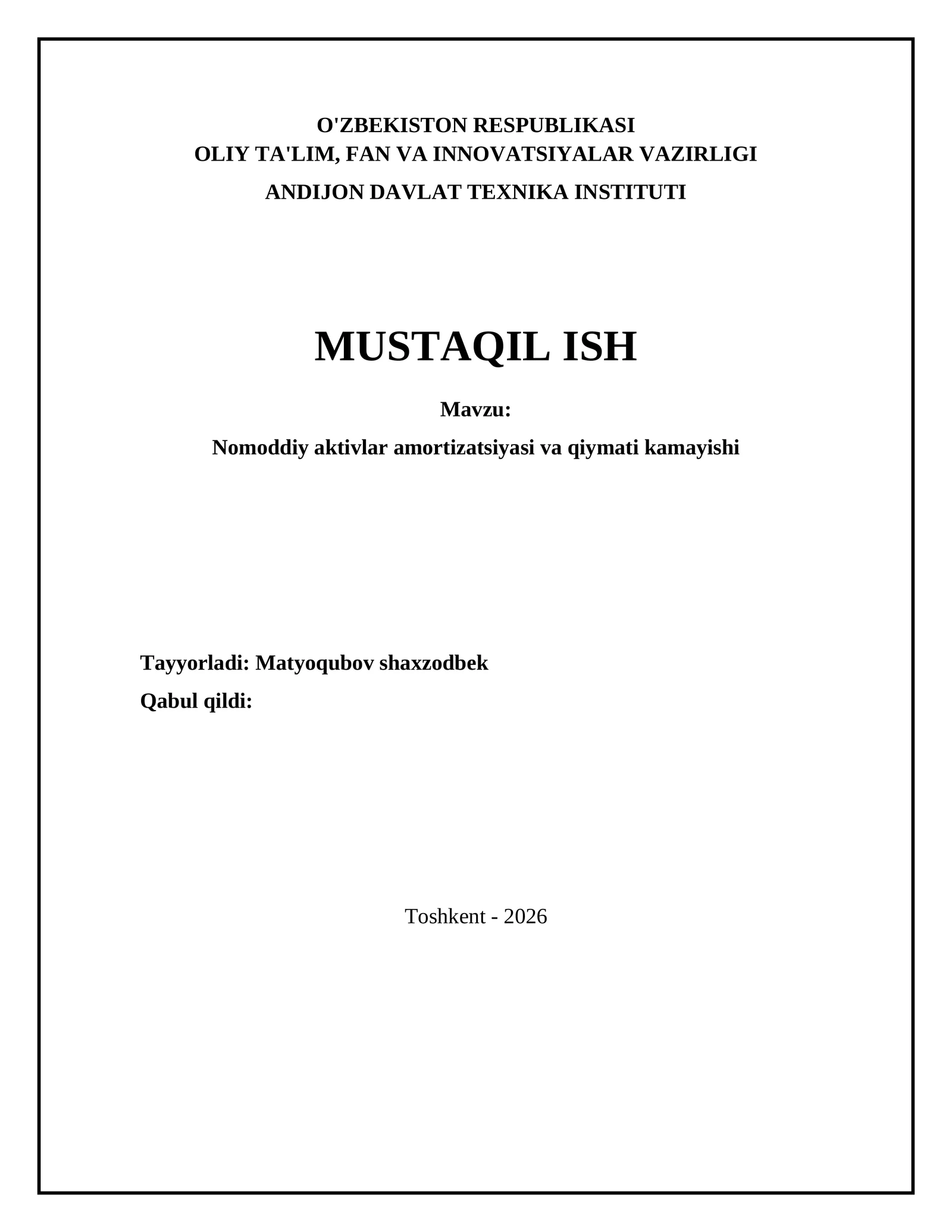 O'ZBEKISTON RESPUBLIKASI
OLIY TA'LIM, FAN VA INNOVATSIYALAR VAZIRLIGI
ANDIJON DAVLAT TEXNIKA INSTITUTI

MUSTAQIL ISH

Mavzu:
Nomoddiy aktivlar amortizatsiyasi va qiymati kamayishi

Tayyorladi: Matyoqubov shaxzodbek
Qabul qildi:

Toshkent - 2026